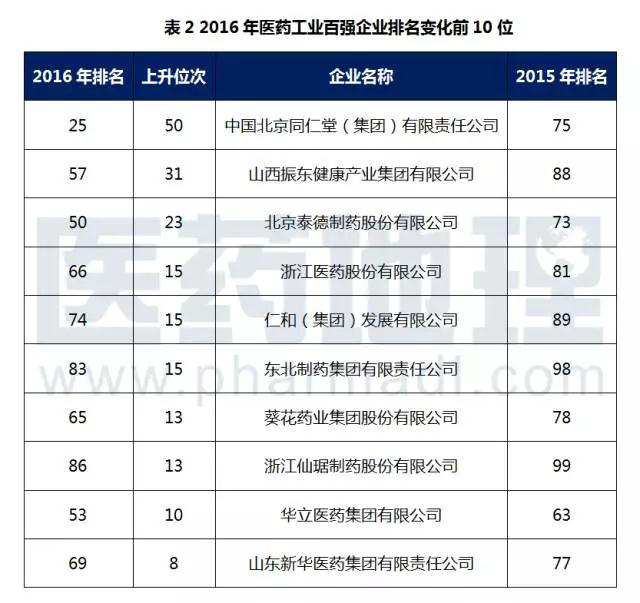 表 2 2016 年医药工业百强企业排名变化前 10 位

| 2016 年排名 | 上升位次 | 企业名称 | 2015 年排名 |
|---|---|---|---|
| 25 | 50 | 中国北京同仁堂（集团）有限责任公司 | 75 |
| 57 | 31 | 山西振东健康产业集团有限公司 | 88 |
| 50 | 23 | 北京泰德制药股份有限公司 | 73 |
| 66 | 15 | 浙江医药股份有限公司 | 81 |
| 74 | 15 | 仁和（集团）发展有限公司 | 89 |
| 83 | 15 | 东北制药集团有限责任公司 | 98 |
| 65 | 13 | 葵花药业集团股份有限公司 | 78 |
| 86 | 13 | 浙江仙琚制药股份有限公司 | 99 |
| 53 | 10 | 华立医药集团有限公司 | 63 |
| 69 | 8 | 山东新华医药集团有限责任公司 | 77 |

医药地理
www.pharmadl.com